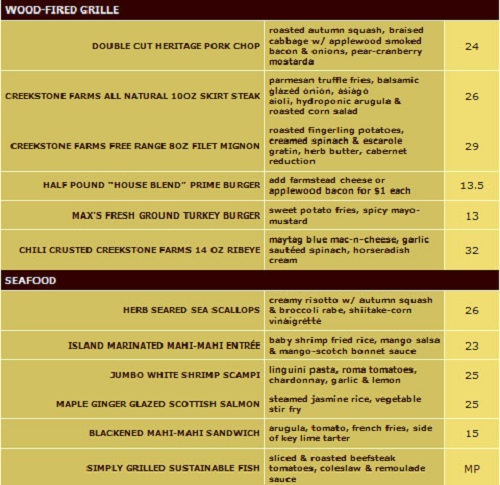 WOOD-FIRED GRILLE

| | | |
|---|---|---|
| DOUBLE CUT HERITAGE PORK CHOP | roasted autumn squash, braised cabbage w/ applewood smoked bacon & onions, pear-cranberry mostarda | 24 |
| CREEKSTONE FARMS ALL NATURAL 10OZ SKIRT STEAK | parmesan truffle fries, balsamic glazed onion, asiago aioli, hydroponic arugula & roasted corn salad | 26 |
| CREEKSTONE FARMS FREE RANGE 8OZ FILET MIGNON | roasted fingerling potatoes, creamed spinach & escarole gratin, herb butter, cabernet reduction | 29 |
| HALF POUND "HOUSE BLEND" PRIME BURGER | add farmstead cheese or applewood bacon for $1 each | 13.5 |
| MAX'S FRESH GROUND TURKEY BURGER | sweet potato fries, spicy mayo-mustard | 13 |
| CHILI CRUSTED CREEKSTONE FARMS 14 OZ RIBEYE | maytag blue mac-n-cheese, garlic sautéed spinach, horseradish cream | 32 |

SEAFOOD

| | | |
|---|---|---|
| HERB SEARED SEA SCALLOPS | creamy risotto w/ autumn squash & broccoli rabe, shiitake-corn vinaigrette | 26 |
| ISLAND MARINATED MAHI-MAHI ENTRÉE | baby shrimp fried rice, mango salsa & mango-scotch bonnet sauce | 23 |
| JUMBO WHITE SHRIMP SCAMPI | linguini pasta, roma tomatoes, chardonnay, garlic & lemon | 25 |
| MAPLE GINGER GLAZED SCOTTISH SALMON | steamed jasmine rice, vegetable stir fry | 25 |
| BLACKENED MAHI-MAHI SANDWICH | arugula, tomato, french fries, side of key lime tarter | 15 |
| SIMPLY GRILLED SUSTAINABLE FISH | sliced & roasted beefsteak tomatoes, coleslaw & remoulade sauce | MP |